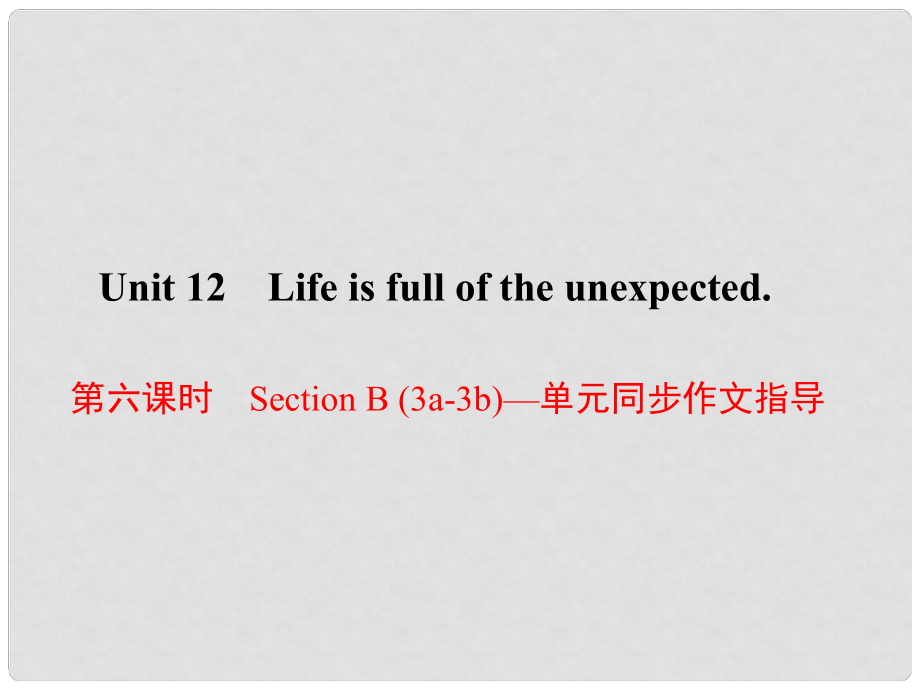 Unit 12　Life is full of the unexpected.

第六课时　Section B (3a-3b)—单元同步作文指导